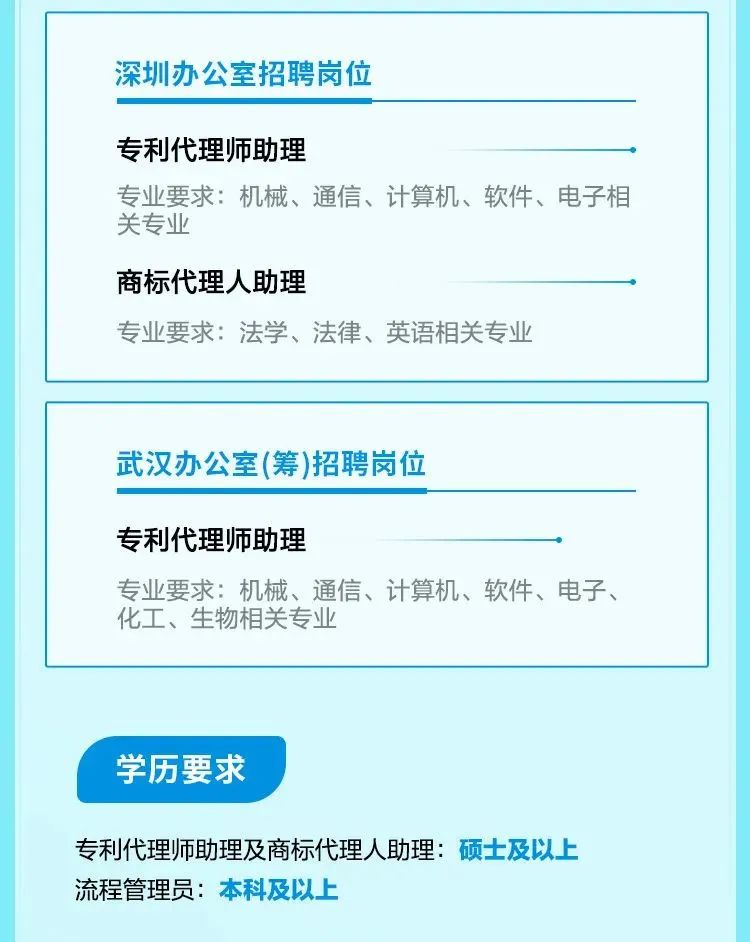 深圳办公室招聘岗位

专利代理师助理

专业要求：机械、通信、计算机、软件、电子相关专业

商标代理人助理

专业要求：法学、法律、英语相关专业

武汉办公室(筹)招聘岗位

专利代理师助理

专业要求：机械、通信、计算机、软件、电子、化工、生物相关专业

学历要求

专利代理师助理及商标代理人助理：硕士及以上
流程管理员：本科及以上